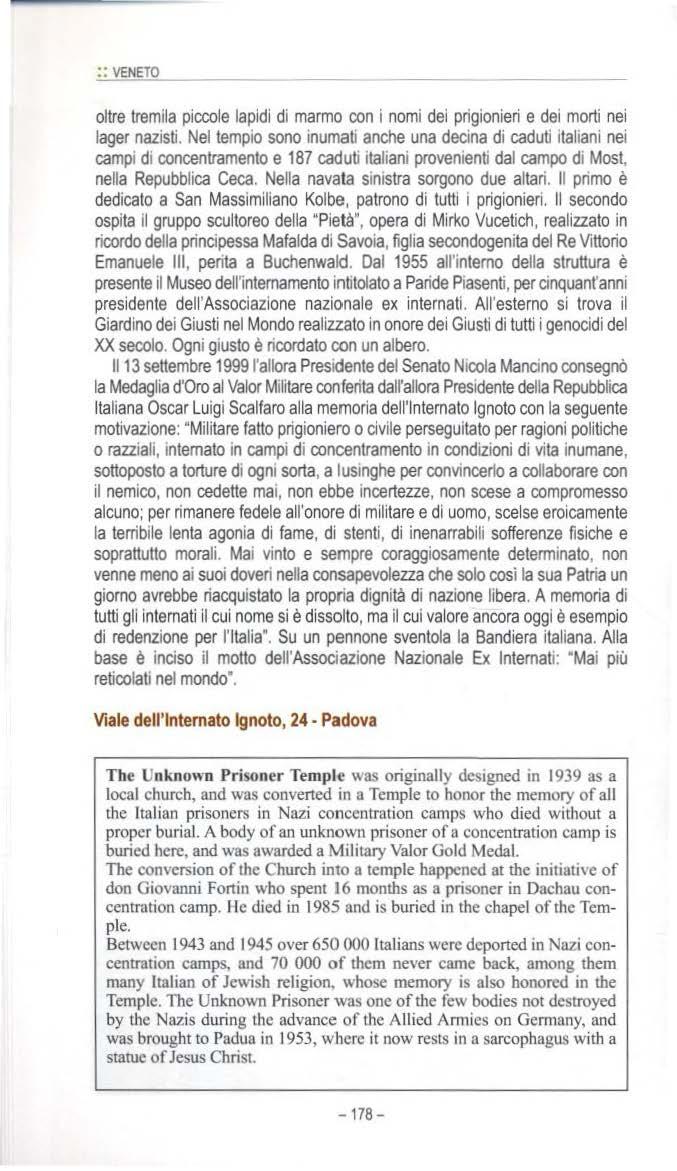 :: VENETO

oltre tremila piccole lapidi di marmo con i nomi dei prigionieri e dei morti nei lager nazisti. Nel tempio sono inumati anche una decina di caduti italiani nei campi di concentramento e 187 caduti italiani provenienti dal campo di Most, nella Repubblica Ceca. Nella navata sinistra sorgono due altari. Il primo è dedicato a San Massimiliano Kolbe, patrono di tutti i prigionieri. Il secondo ospita il gruppo scultoreo della "Pietà", opera di Mirko Vucetich, realizzato in ricordo della principessa Mafalda di Savoia, figlia secondogenita del Re Vittorio Emanuele III, perita a Buchenwald. Dal 1955 all'interno della struttura è presente il Museo dell'internamento intitolato a Paride Piasenti, per cinquant'anni presidente dell'Associazione nazionale ex internati. All'esterno si trova il Giardino dei Giusti nel Mondo realizzato in onore dei Giusti di tutti i genocidi del XX secolo. Ogni giusto è ricordato con un albero.

Il 13 settembre 1999 l'allora Presidente del Senato Nicola Mancino consegnò la Medaglia d'Oro al Valor Militare conferita dall'allora Presidente della Repubblica Italiana Oscar Luigi Scalfaro alla memoria dell'Internato Ignoto con la seguente motivazione: "Militare fatto prigioniero o civile perseguitato per ragioni politiche o razziali, internato in campi di concentramento in condizioni di vita inumane, sottoposto a torture di ogni sorta, a lusinghe per convincerlo a collaborare con il nemico, non cedette mai, non ebbe incertezze, non scese a compromesso alcuno; per rimanere fedele all'onore di militare e di uomo, scelse eroicamente la terribile lenta agonia di fame, di stenti, di inenarrabili sofferenze fisiche e soprattutto morali. Mai vinto e sempre coraggiosamente determinato, non venne meno ai suoi doveri nella consapevolezza che solo così la sua Patria un giorno avrebbe riacquistato la propria dignità di nazione libera. A memoria di tutti gli internati il cui nome si è dissolto, ma il cui valore ancora oggi è esempio di redenzione per l'Italia". Su un pennone sventola la Bandiera italiana. Alla base è inciso il motto dell'Associazione Nazionale Ex Internati: "Mai più reticolati nel mondo".

Viale dell'Internato Ignoto, 24 - Padova

The Unknown Prisoner Temple was originally designed in 1939 as a local church, and was converted in a Temple to honor the memory of all the Italian prisoners in Nazi concentration camps who died without a proper burial. A body of an unknown prisoner of a concentration camp is buried here, and was awarded a Military Valor Gold Medal.
The conversion of the Church into a temple happened at the initiative of don Giovanni Fortin who spent 16 months as a prisoner in Dachau concentration camp. He died in 1985 and is buried in the chapel of the Temple.
Between 1943 and 1945 over 650 000 Italians were deported in Nazi concentration camps, and 70 000 of them never came back, among them many Italian of Jewish religion, whose memory is also honored in the Temple. The Unknown Prisoner was one of the few bodies not destroyed by the Nazis during the advance of the Allied Armies on Germany, and was brought to Padua in 1953, where it now rests in a sarcophagus with a statue of Jesus Christ.

- 178 -